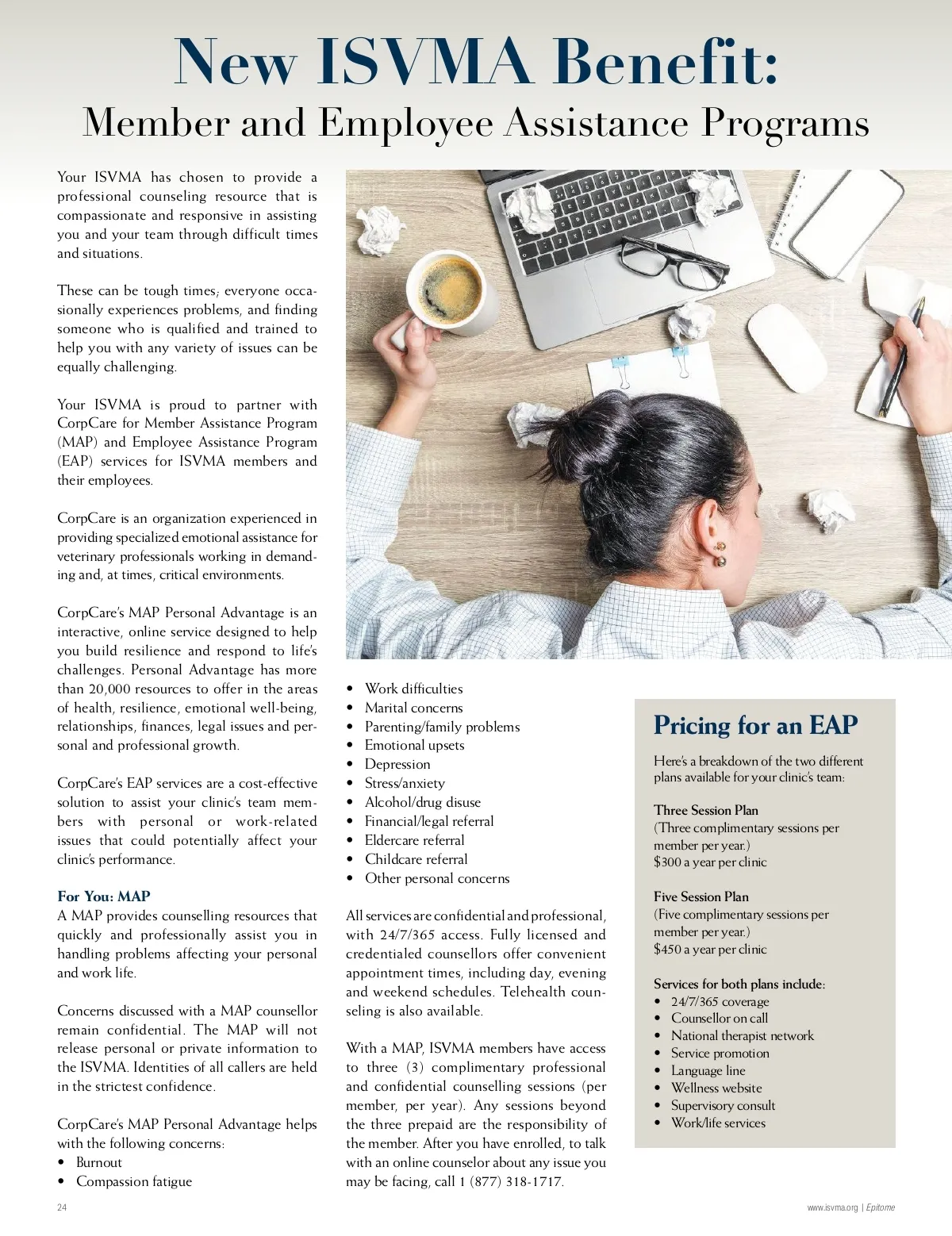 New ISVMA Benefit:

Member and Employee Assistance Programs

Your ISVMA has chosen to provide a professional counseling resource that is compassionate and responsive in assisting you and your team through difficult times and situations.

These can be tough times; everyone occasionally experiences problems, and finding someone who is qualified and trained to help you with any variety of issues can be equally challenging.

Your ISVMA is proud to partner with CorpCare for Member Assistance Program (MAP) and Employee Assistance Program (EAP) services for ISVMA members and their employees.

CorpCare is an organization experienced in providing specialized emotional assistance for veterinary professionals working in demanding and, at times, critical environments.

CorpCare's MAP Personal Advantage is an interactive, online service designed to help you build resilience and respond to life's challenges. Personal Advantage has more than 20,000 resources to offer in the areas of health, resilience, emotional well-being, relationships, finances, legal issues and personal and professional growth.

CorpCare's EAP services are a cost-effective solution to assist your clinic's team members with personal or work-related issues that could potentially affect your clinic's performance.

For You: MAP
A MAP provides counselling resources that quickly and professionally assist you in handling problems affecting your personal and work life.

Concerns discussed with a MAP counsellor remain confidential. The MAP will not release personal or private information to the ISVMA. Identities of all callers are held in the strictest confidence.

CorpCare's MAP Personal Advantage helps with the following concerns:
• Burnout
• Compassion fatigue
• Work difficulties
• Marital concerns
• Parenting/family problems
• Emotional upsets
• Depression
• Stress/anxiety
• Alcohol/drug disuse
• Financial/legal referral
• Eldercare referral
• Childcare referral
• Other personal concerns

All services are confidential and professional, with 24/7/365 access. Fully licensed and credentialed counsellors offer convenient appointment times, including day, evening and weekend schedules. Telehealth counseling is also available.

With a MAP, ISVMA members have access to three (3) complimentary professional and confidential counselling sessions (per member, per year). Any sessions beyond the three prepaid are the responsibility of the member. After you have enrolled, to talk with an online counselor about any issue you may be facing, call 1 (877) 318-1717.

Pricing for an EAP

Here's a breakdown of the two different plans available for your clinic's team:

Three Session Plan
(Three complimentary sessions per member per year.)
$300 a year per clinic

Five Session Plan
(Five complimentary sessions per member per year.)
$450 a year per clinic

Services for both plans include:
• 24/7/365 coverage
• Counsellor on call
• National therapist network
• Service promotion
• Language line
• Wellness website
• Supervisory consult
• Work/life services

24

www.isvma.org | Epitome